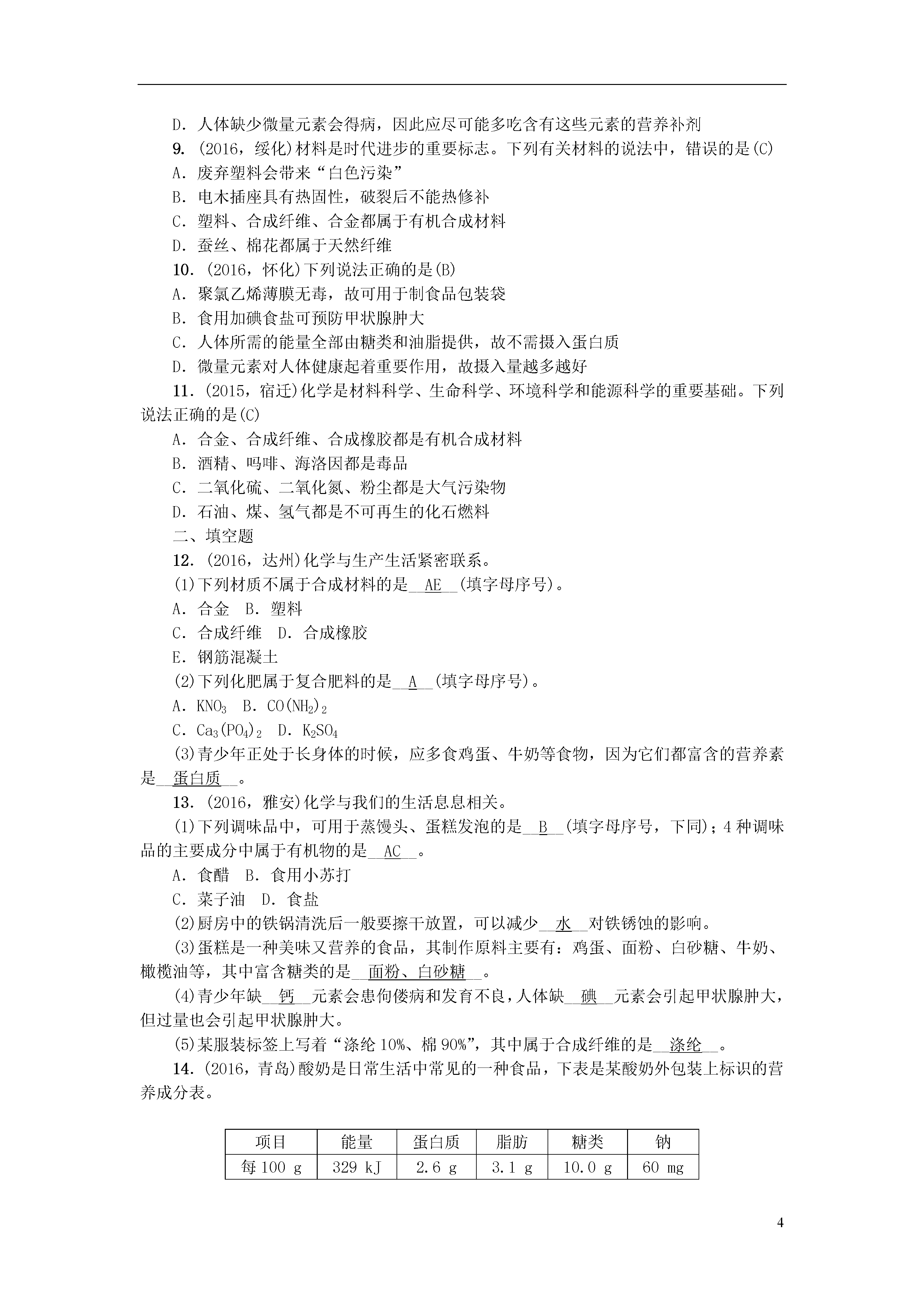 D．人体缺少微量元素会得病，因此应尽可能多吃含有这些元素的营养补剂

9．(2016，绥化)材料是时代进步的重要标志。下列有关材料的说法中，错误的是(C)

A．废弃塑料会带来“白色污染”

B．电木插座具有热固性，破裂后不能热修补

C．塑料、合成纤维、合金都属于有机合成材料

D．蚕丝、棉花都属于天然纤维

10．(2016，怀化)下列说法正确的是(B)

A．聚氯乙烯薄膜无毒，故可用于制食品包装袋

B．食用加碘食盐可预防甲状腺肿大

C．人体所需的能量全部由糖类和油脂提供，故不需摄入蛋白质

D．微量元素对人体健康起着重要作用，故摄入量越多越好

11．(2015，宿迁)化学是材料科学、生命科学、环境科学和能源科学的重要基础。下列说法正确的是(C)

A．合金、合成纤维、合成橡胶都是有机合成材料

B．酒精、吗啡、海洛因都是毒品

C．二氧化硫、二氧化氮、粉尘都是大气污染物

D．石油、煤、氢气都是不可再生的化石燃料

二、填空题

12．(2016，达州)化学与生产生活紧密联系。

(1)下列材质不属于合成材料的是__AE__(填字母序号)。

A．合金　B．塑料

C．合成纤维　D．合成橡胶

E．钢筋混凝土

(2)下列化肥属于复合肥料的是__A__(填字母序号)。

A．$KNO_3$　B．$CO(NH_2)_2$

C．$Ca_3(PO_4)_2$　D．$K_2SO_4$

(3)青少年正处于长身体的时候，应多食鸡蛋、牛奶等食物，因为它们都富含的营养素是__蛋白质__。

13．(2016，雅安)化学与我们的生活息息相关。

(1)下列调味品中，可用于蒸馒头、蛋糕发泡的是__B__(填字母序号，下同)；4种调味品的主要成分中属于有机物的是__AC__。

A．食醋　B．食用小苏打

C．菜子油　D．食盐

(2)厨房中的铁锅清洗后一般要擦干放置，可以减少__水__对铁锈蚀的影响。

(3)蛋糕是一种美味又营养的食品，其制作原料主要有：鸡蛋、面粉、白砂糖、牛奶、橄榄油等，其中富含糖类的是__面粉、白砂糖__。

(4)青少年缺__钙__元素会患佝偻病和发育不良，人体缺__碘__元素会引起甲状腺肿大，但过量也会引起甲状腺肿大。

(5)某服装标签上写着“涤纶10%、棉90%”，其中属于合成纤维的是__涤纶__。

14．(2016，青岛)酸奶是日常生活中常见的一种食品，下表是某酸奶外包装上标识的营养成分表。

| 项目 | 能量 | 蛋白质 | 脂肪 | 糖类 | 钠 |
|---|---|---|---|---|---|
| 每100 g | 329 kJ | 2.6 g | 3.1 g | 10.0 g | 60 mg |

4